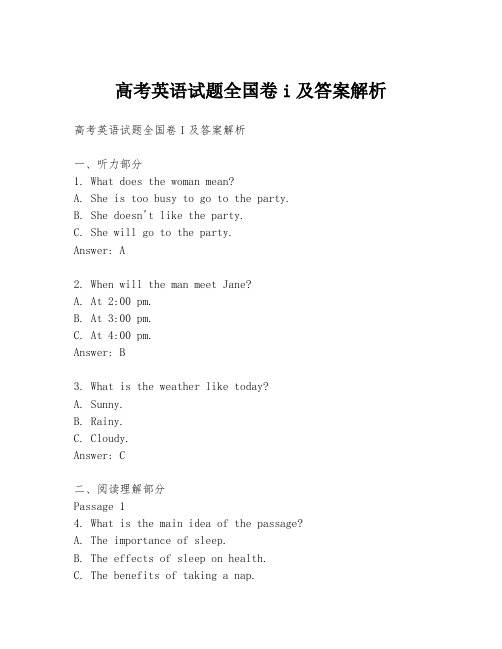 高考英语试题全国卷 i 及答案解析

高考英语试题全国卷 I 及答案解析

一、听力部分

1. What does the woman mean?
A. She is too busy to go to the party.
B. She doesn't like the party.
C. She will go to the party.
Answer: A

2. When will the man meet Jane?
A. At 2:00 pm.
B. At 3:00 pm.
C. At 4:00 pm.
Answer: B

3. What is the weather like today?
A. Sunny.
B. Rainy.
C. Cloudy.
Answer: C

二、阅读理解部分
Passage 1
4. What is the main idea of the passage?
A. The importance of sleep.
B. The effects of sleep on health.
C. The benefits of taking a nap.